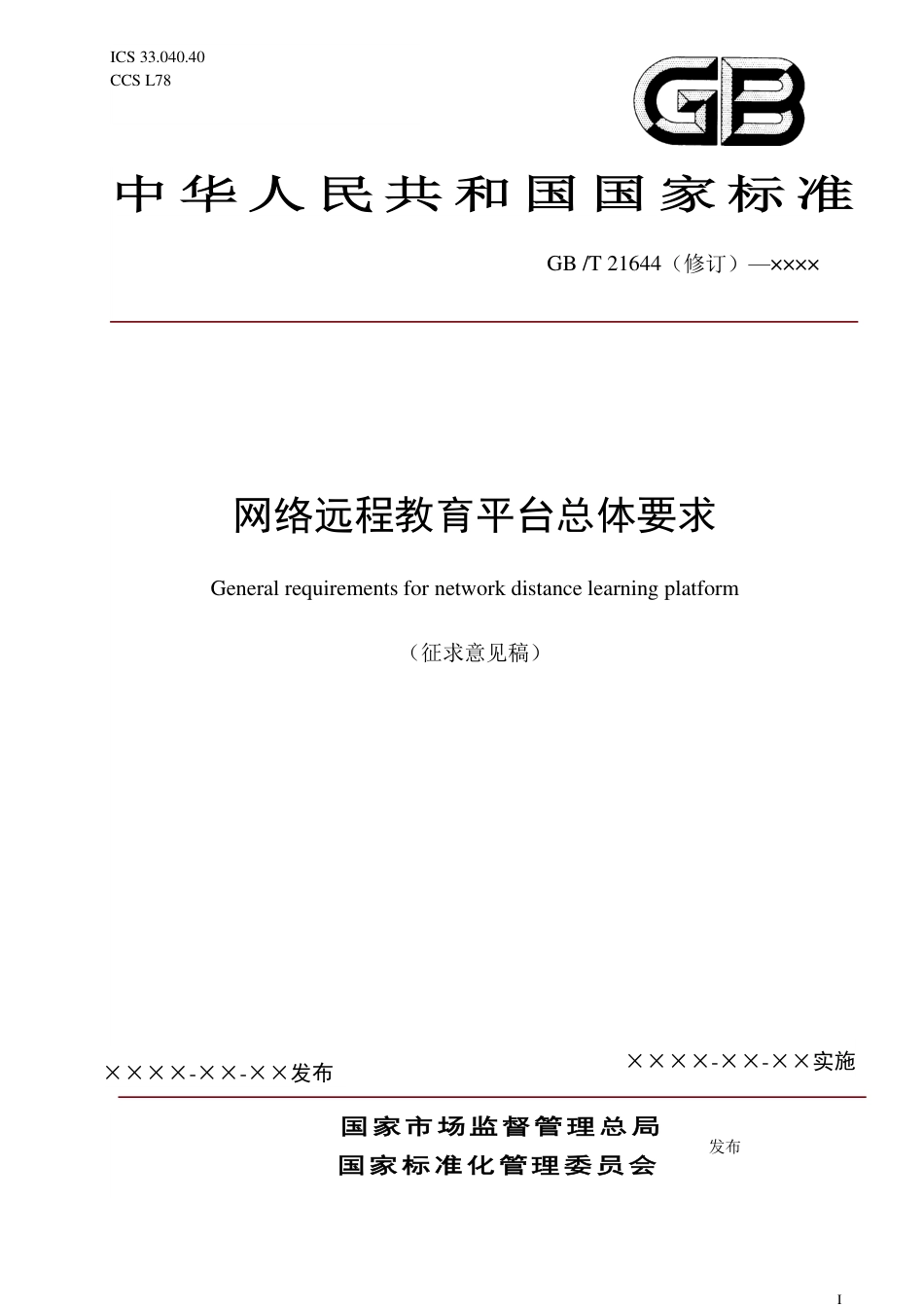 ICS 33.040.40
CCS L78

GB

中华人民共和国国家标准

GB /T 21644（修订）—××××

网络远程教育平台总体要求

General requirements for network distance learning platform

（征求意见稿）

××××-××-××发布

××××-××-××实施

国家市场监督管理总局
国家标准化管理委员会

发布

I